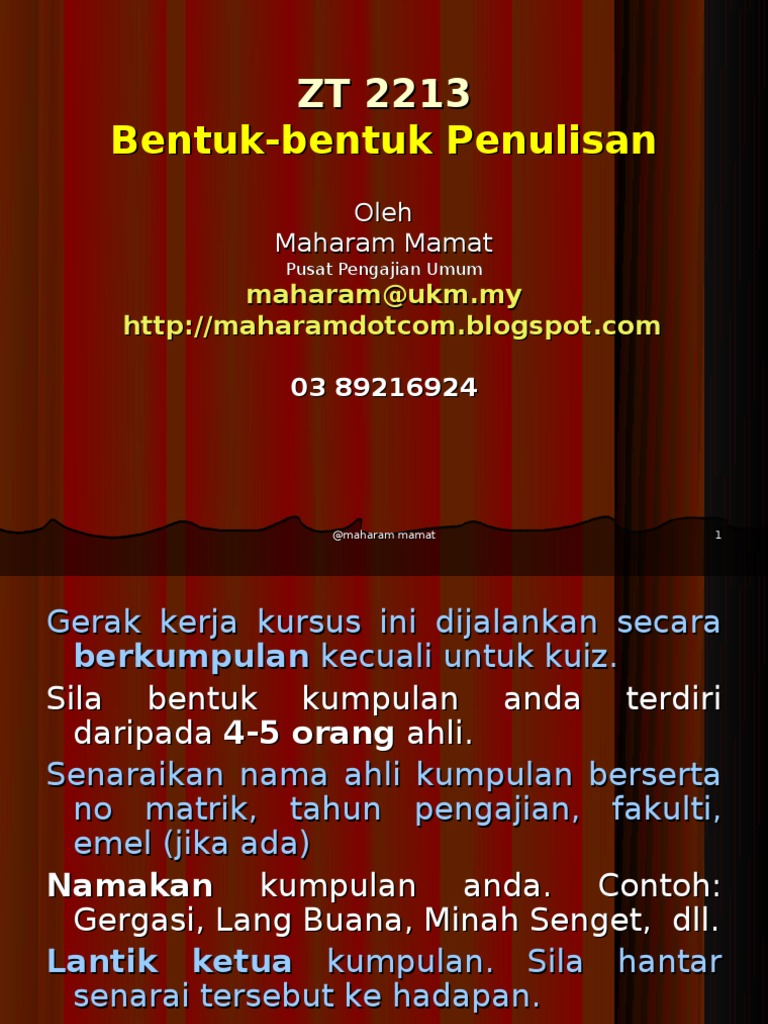 ZT 2213
Bentuk-bentuk Penulisan

Oleh
Maharam Mamat
Pusat Pengajian Umum
maharam@ukm.my
http://maharamdotcom.blogspot.com

03 89216924

@maharam mamat

1

Gerak kerja kursus ini dijalankan secara berkumpulan kecuali untuk kuiz.

Sila bentuk kumpulan anda terdiri daripada 4-5 orang ahli.

Senaraikan nama ahli kumpulan berserta no matrik, tahun pengajian, fakulti, emel (jika ada)

Namakan kumpulan anda. Contoh: Gergasi, Lang Buana, Minah Senget, dll.

Lantik ketua kumpulan. Sila hantar senarai tersebut ke hadapan.